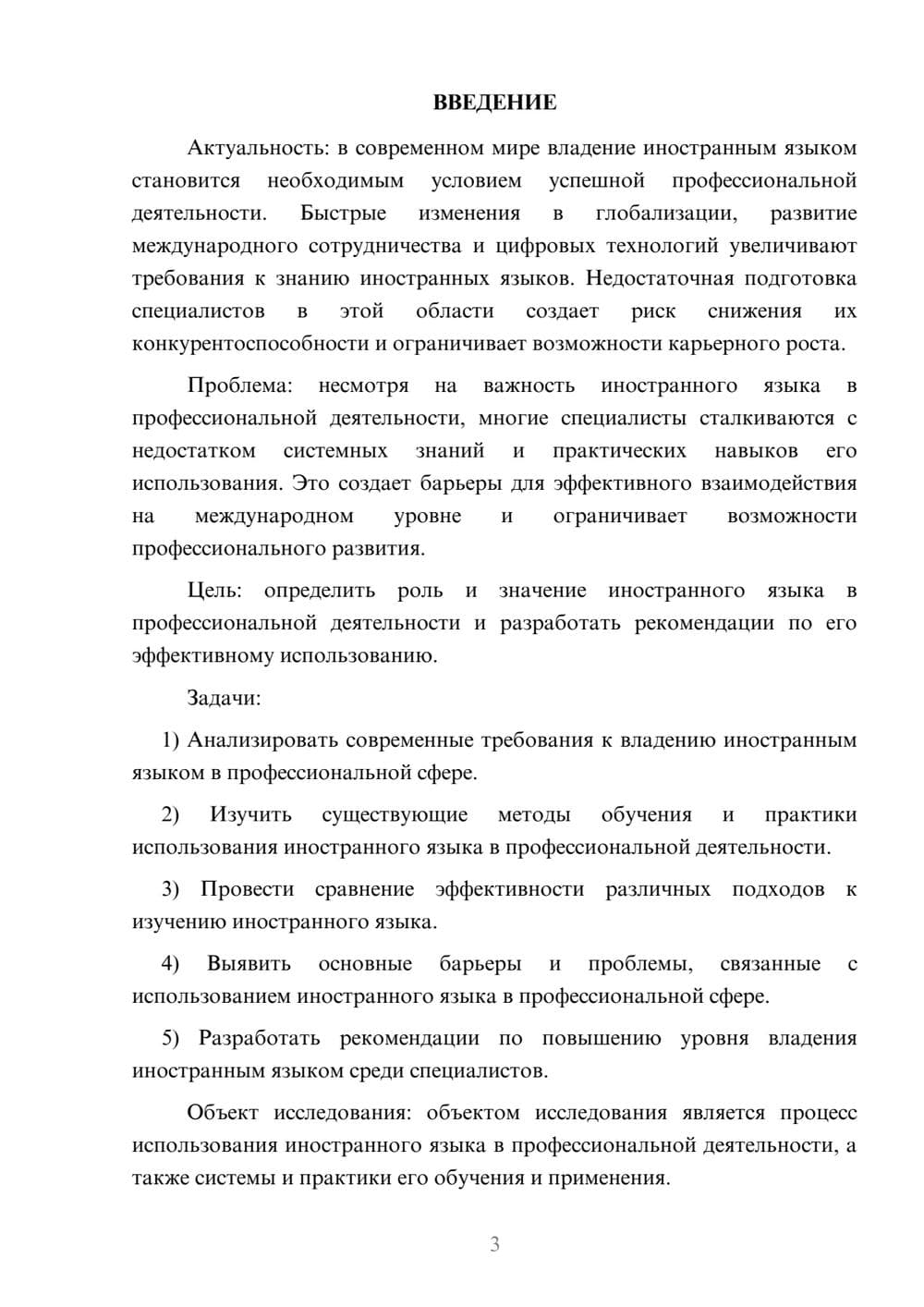 ВВЕДЕНИЕ

Актуальность: в современном мире владение иностранным языком становится необходимым условием успешной профессиональной деятельности. Быстрые изменения в глобализации, развитие международного сотрудничества и цифровых технологий увеличивают требования к знанию иностранных языков. Недостаточная подготовка специалистов в этой области создает риск снижения их конкурентоспособности и ограничивает возможности карьерного роста.

Проблема: несмотря на важность иностранного языка в профессиональной деятельности, многие специалисты сталкиваются с недостатком системных знаний и практических навыков его использования. Это создает барьеры для эффективного взаимодействия на международном уровне и ограничивает возможности профессионального развития.

Цель: определить роль и значение иностранного языка в профессиональной деятельности и разработать рекомендации по его эффективному использованию.

Задачи:

1) Анализировать современные требования к владению иностранным языком в профессиональной сфере.

2) Изучить существующие методы обучения и практики использования иностранного языка в профессиональной деятельности.

3) Провести сравнение эффективности различных подходов к изучению иностранного языка.

4) Выявить основные барьеры и проблемы, связанные с использованием иностранного языка в профессиональной сфере.

5) Разработать рекомендации по повышению уровня владения иностранным языком среди специалистов.

Объект исследования: объектом исследования является процесс использования иностранного языка в профессиональной деятельности, а также системы и практики его обучения и применения.

3